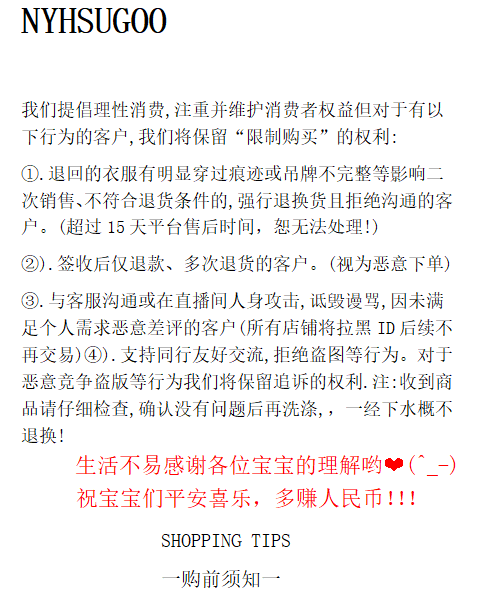 NYHSUGOO

我们提倡理性消费,注重并维护消费者权益但对于有以下行为的客户,我们将保留“限制购买”的权利:

①.退回的衣服有明显穿过痕迹或吊牌不完整等影响二次销售、不符合退货条件的,强行退换货且拒绝沟通的客户。(超过 15 天平台售后时间,恕无法处理!)

②).签收后仅退款、多次退货的客户。(视为恶意下单)

③.与客服沟通或在直播间人身攻击,诋毁谩骂,因未满足个人需求恶意差评的客户(所有店铺将拉黑 ID 后续不再交易)④).支持同行友好交流,拒绝盗图等行为。对于恶意竞争盗版等行为我们将保留追诉的权利.注:收到商品请仔细检查,确认没有问题后再洗涤,,一经下水概不退换!

生活不易感谢各位宝宝的理解哟❤(^_-)
祝宝宝们平安喜乐,多赚人民币!!!

SHOPPING TIPS

一购前须知一